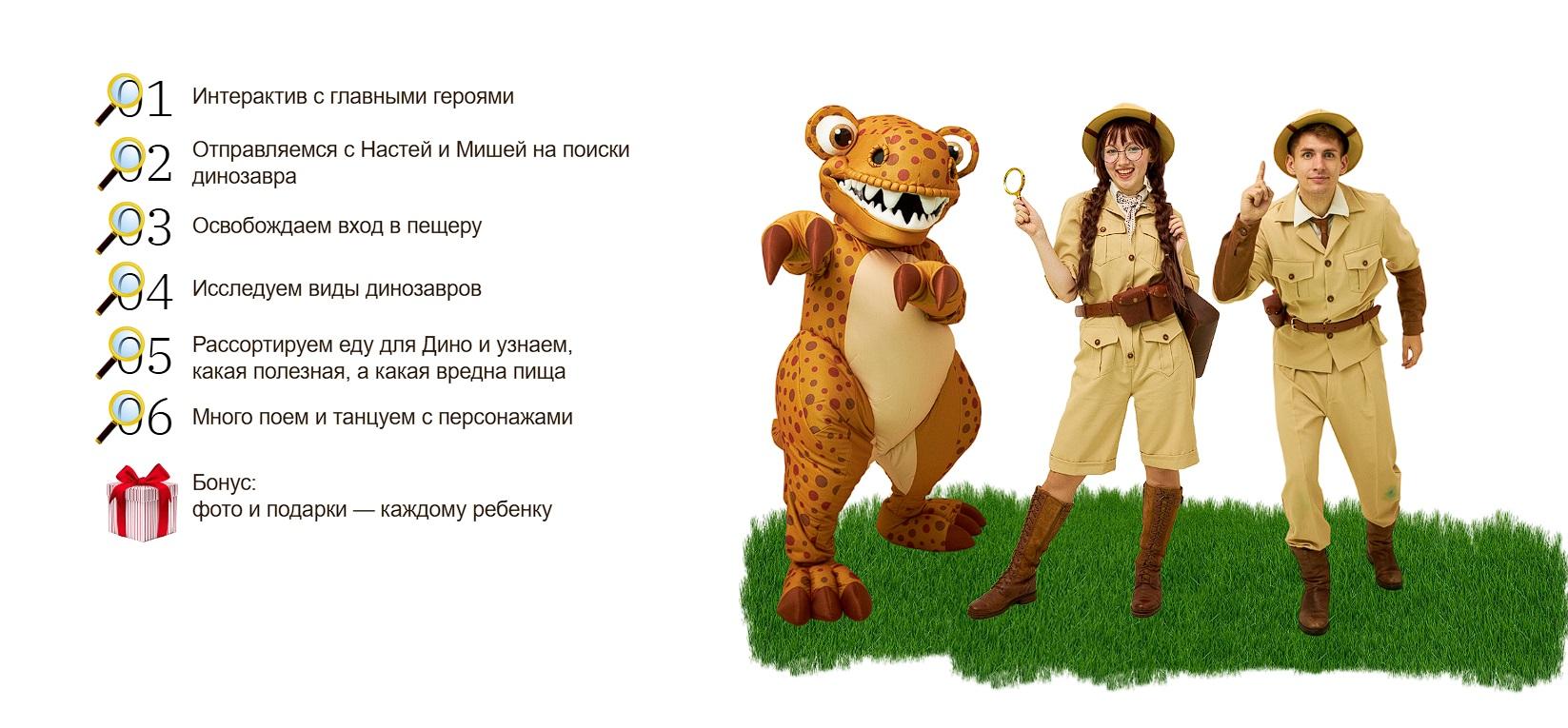 01 Интерактив с главными героями

02 Отправляемся с Настей и Мишей на поиски динозавра

03 Освобождаем вход в пещеру

04 Исследуем виды динозавров

05 Рассортируем еду для Дино и узнаем, какая полезная, а какая вредна пища

06 Много поем и танцуем с персонажами

Бонус:
фото и подарки — каждому ребенку